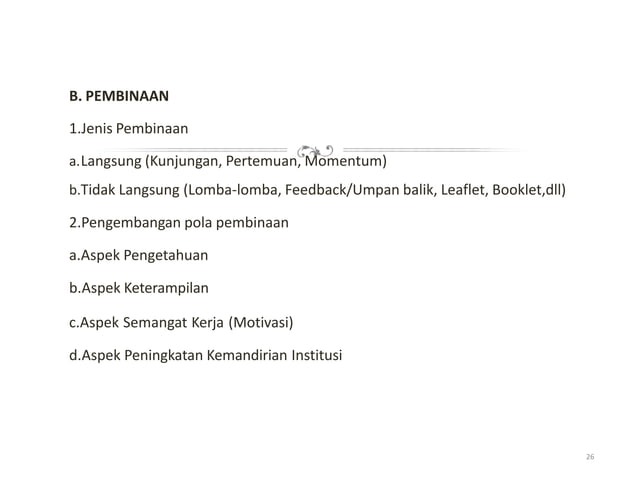 B. PEMBINAAN

1.Jenis Pembinaan

a.Langsung (Kunjungan, Pertemuan, Momentum)

b.Tidak Langsung (Lomba-lomba, Feedback/Umpan balik, Leaflet, Booklet,dll)

2.Pengembangan pola pembinaan

a.Aspek Pengetahuan

b.Aspek Keterampilan

c.Aspek Semangat Kerja (Motivasi)

d.Aspek Peningkatan Kemandirian Institusi

26